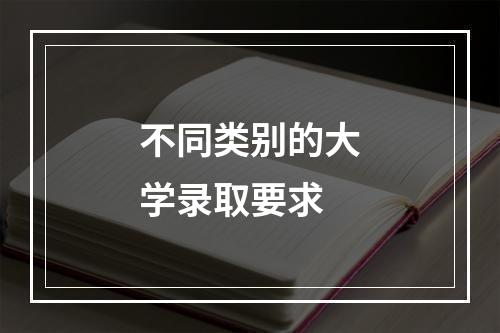 不同类别的大学录取要求